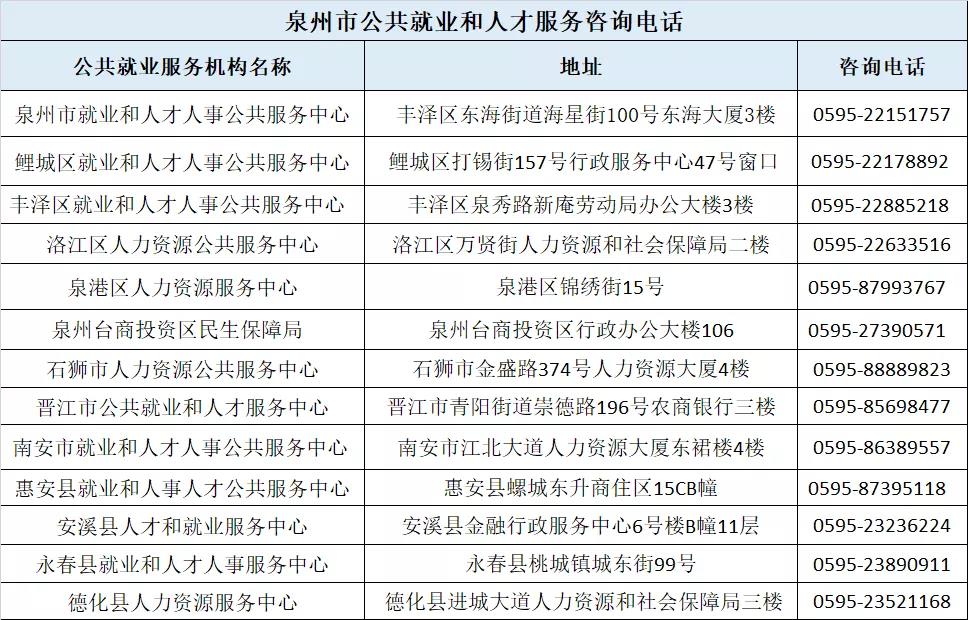 泉州市公共就业和人才服务咨询电话

| 公共就业服务机构名称 | 地址 | 咨询电话 |
|---|---|---|
| 泉州市就业和人才人事公共服务中心 | 丰泽区东海街道海星街100号东海大厦3楼 | 0595-22151757 |
| 鲤城区就业和人才人事公共服务中心 | 鲤城区打锡街157号行政服务中心47号窗口 | 0595-22178892 |
| 丰泽区就业和人才人事公共服务中心 | 丰泽区泉秀路新庵劳动局办公大楼3楼 | 0595-22885218 |
| 洛江区人力资源公共服务中心 | 洛江区万贤街人力资源和社会保障局二楼 | 0595-22633516 |
| 泉港区人力资源服务中心 | 泉港区锦绣街15号 | 0595-87993767 |
| 泉州台商投资区民生保障局 | 泉州台商投资区行政办公大楼106 | 0595-27390571 |
| 石狮市人力资源公共服务中心 | 石狮市金盛路374号人力资源大厦4楼 | 0595-88889823 |
| 晋江市公共就业和人才服务中心 | 晋江市青阳街道崇德路196号农商银行三楼 | 0595-85698477 |
| 南安市就业和人才人事公共服务中心 | 南安市江北大道人力资源大厦东裙楼4楼 | 0595-86389557 |
| 惠安县就业和人事人才公共服务中心 | 惠安县螺城东升商住区15CB幢 | 0595-87395118 |
| 安溪县人才和就业服务中心 | 安溪县金融行政服务中心6号楼B幢11层 | 0595-23236224 |
| 永春县就业和人才人事服务中心 | 永春县桃城镇城东街99号 | 0595-23890911 |
| 德化县人力资源服务中心 | 德化县进城大道人力资源和社会保障局三楼 | 0595-23521168 |